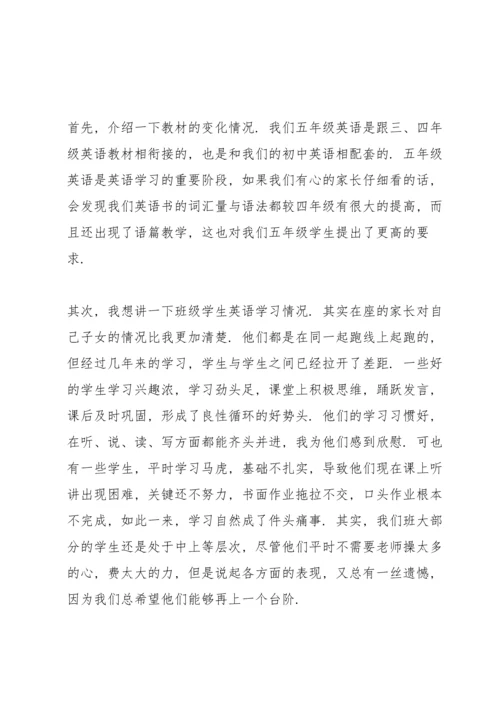 首先，介绍一下教材的变化情况．我们五年级英语是跟三、四年级英语教材相衔接的，也是和我们的初中英语相配套的．五年级英语是英语学习的重要阶段，如果我们有心的家长仔细看的话，会发现我们英语书的词汇量与语法都较四年级有很大的提高，而且还出现了语篇教学，这也对我们五年级学生提出了更高的要求．

其次，我想讲一下班级学生英语学习情况．其实在座的家长对自己子女的情况比我更加清楚．他们都是在同一起跑线上起跑的，但经过几年来的学习，学生与学生之间已经拉开了差距．一些好的学生学习兴趣浓，学习劲头足，课堂上积极思维，踊跃发言，课后及时巩固，形成了良性循环的好势头．他们的学习习惯好，在听、说、读、写方面都能齐头并进，我为他们感到欣慰．可也有一些学生，平时学习马虎，基础不扎实，导致他们现在课上听讲出现困难，关键还不努力，书面作业拖拉不交，口头作业根本不完成，如此一来，学习自然成了件头痛事．其实，我们班大部分的学生还是处于中上等层次，尽管他们平时不需要老师操太多的心，费太大的力，但是说起各方面的表现，又总有一丝遗憾，因为我们总希望他们能够再上一个台阶．